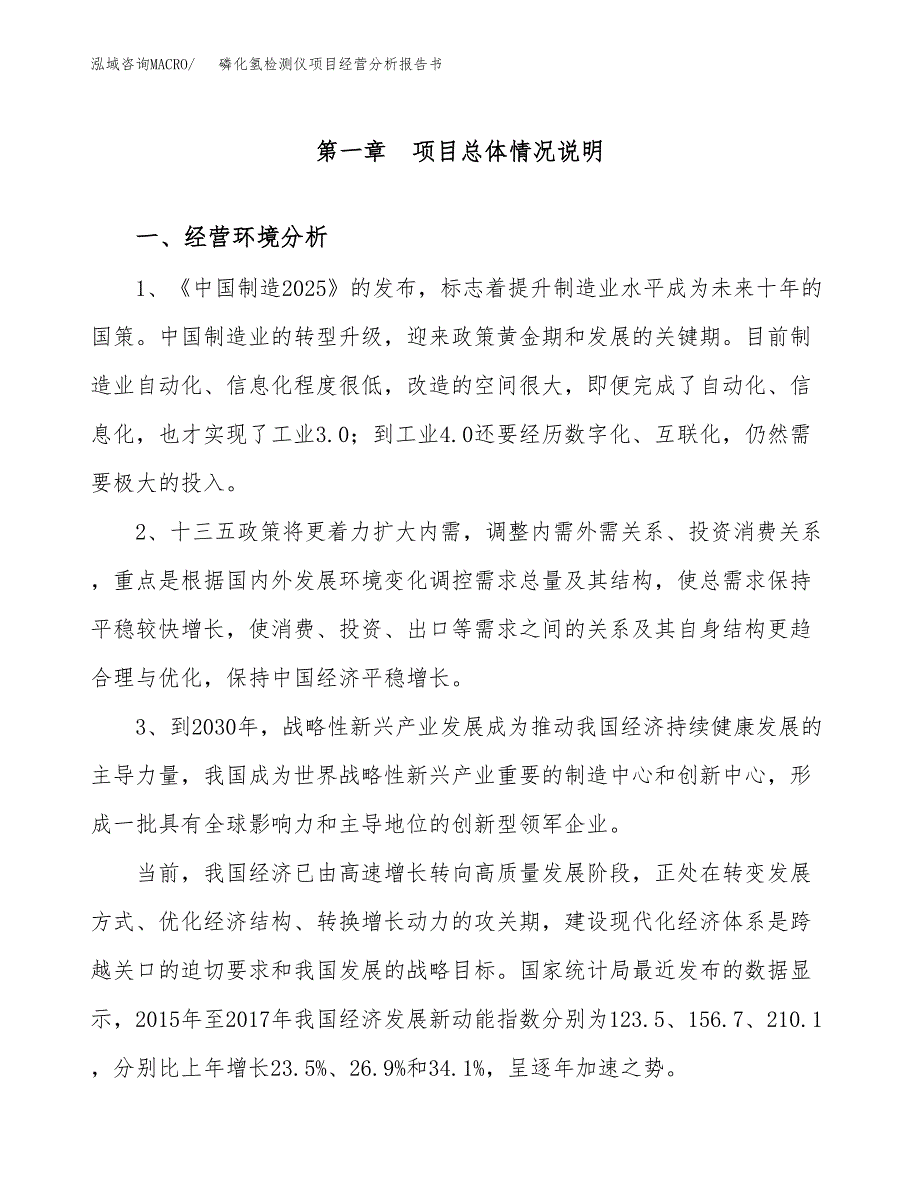 泓域咨询MACRO/ 磷化氢检测仪项目经营分析报告书

第一章 项目总体情况说明

一、经营环境分析

1、《中国制造2025》的发布，标志着提升制造业水平成为未来十年的国策。中国制造业的转型升级，迎来政策黄金期和发展的关键期。目前制造业自动化、信息化程度很低，改造的空间很大，即便完成了自动化、信息化，也才实现了工业3.0；到工业4.0还要经历数字化、互联化，仍然需要极大的投入。

2、十三五政策将更着力扩大内需，调整内需外需关系、投资消费关系，重点是根据国内外发展环境变化调控需求总量及其结构，使总需求保持平稳较快增长，使消费、投资、出口等需求之间的关系及其自身结构更趋合理与优化，保持中国经济平稳增长。

3、到2030年，战略性新兴产业发展成为推动我国经济持续健康发展的主导力量，我国成为世界战略性新兴产业重要的制造中心和创新中心，形成一批具有全球影响力和主导地位的创新型领军企业。

当前，我国经济已由高速增长转向高质量发展阶段，正处在转变发展方式、优化经济结构、转换增长动力的攻关期，建设现代化经济体系是跨越关口的迫切要求和我国发展的战略目标。国家统计局最近发布的数据显示，2015年至2017年我国经济发展新动能指数分别为123.5、156.7、210.1，分别比上年增长23.5%、26.9%和34.1%，呈逐年加速之势。